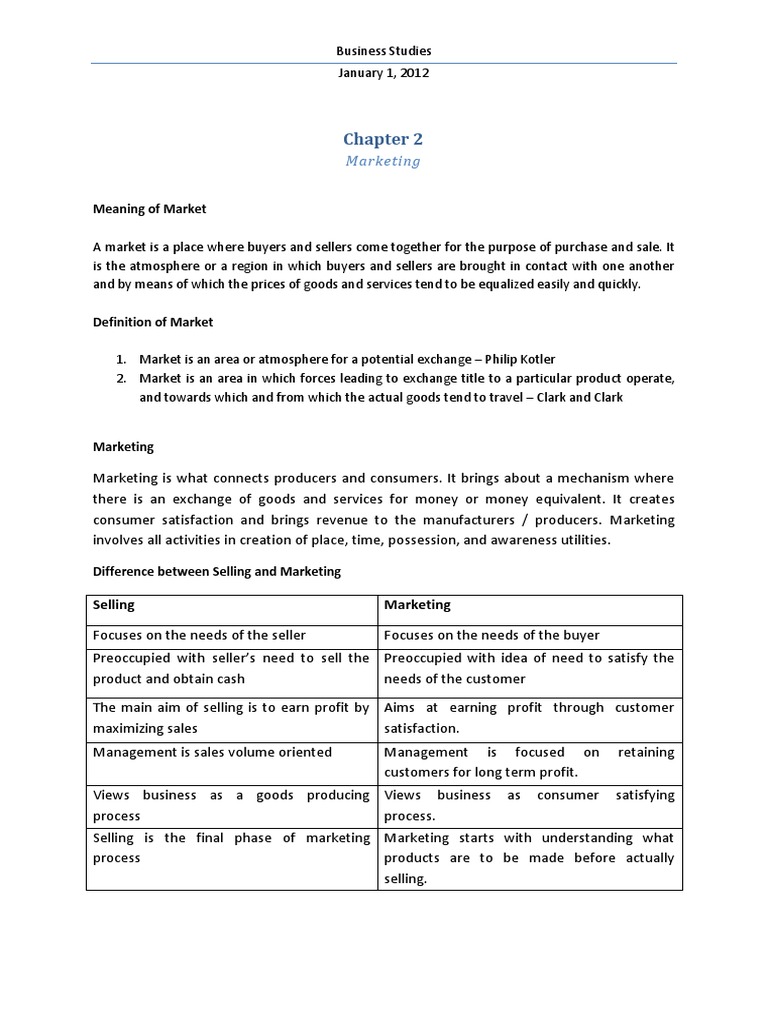 Business Studies

January 1, 2012

Chapter 2

Marketing

Meaning of Market

A market is a place where buyers and sellers come together for the purpose of purchase and sale. It is the atmosphere or a region in which buyers and sellers are brought in contact with one another and by means of which the prices of goods and services tend to be equalized easily and quickly.

Definition of Market

1. Market is an area or atmosphere for a potential exchange – Philip Kotler
2. Market is an area in which forces leading to exchange title to a particular product operate, and towards which and from which the actual goods tend to travel – Clark and Clark

Marketing

Marketing is what connects producers and consumers. It brings about a mechanism where there is an exchange of goods and services for money or money equivalent. It creates consumer satisfaction and brings revenue to the manufacturers / producers. Marketing involves all activities in creation of place, time, possession, and awareness utilities.

Difference between Selling and Marketing

| Selling | Marketing |
|---|---|
| Focuses on the needs of the seller | Focuses on the needs of the buyer |
| Preoccupied with seller's need to sell the product and obtain cash | Preoccupied with idea of need to satisfy the needs of the customer |
| The main aim of selling is to earn profit by maximizing sales | Aims at earning profit through customer satisfaction. |
| Management is sales volume oriented | Management is focused on retaining customers for long term profit. |
| Views business as a goods producing process | Views business as consumer satisfying process. |
| Selling is the final phase of marketing process | Marketing starts with understanding what products are to be made before actually selling. |